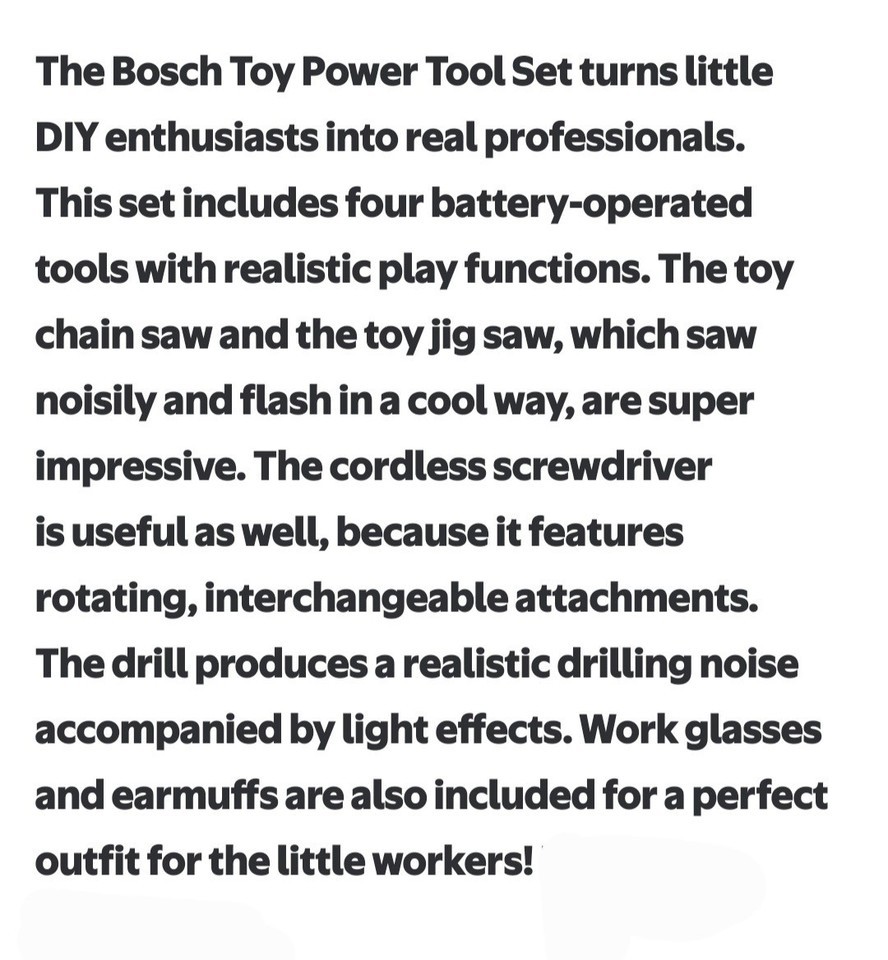 The Bosch Toy Power Tool Set turns little DIY enthusiasts into real professionals. This set includes four battery-operated tools with realistic play functions. The toy chain saw and the toy jig saw, which saw noisily and flash in a cool way, are super impressive. The cordless screwdriver is useful as well, because it features rotating, interchangeable attachments. The drill produces a realistic drilling noise accompanied by light effects. Work glasses and earmuffs are also included for a perfect outfit for the little workers!